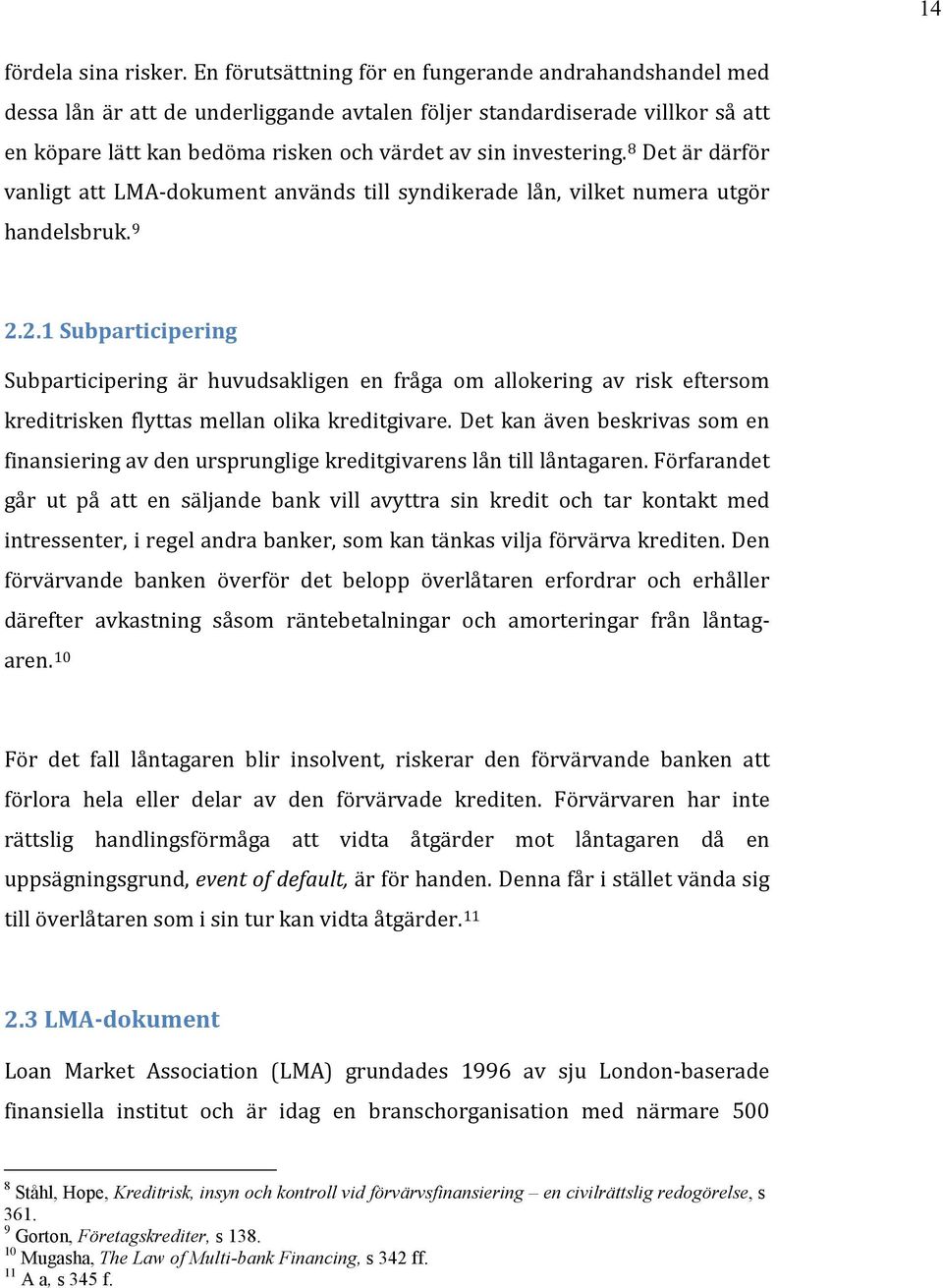 14

fördela sina risker. En förutsättning för en fungerande andrahandshandel med dessa lån är att de underliggande avtalen följer standardiserade villkor så att en köpare lätt kan bedöma risken och värdet av sin investering.$^{8}$ Det är därför vanligt att LMA-dokument används till syndikerade lån, vilket numera utgör handelsbruk.$^{9}$

2.2.1 Subparticipering

Subparticipering är huvudsakligen en fråga om allokering av risk eftersom kreditrisken flyttas mellan olika kreditgivare. Det kan även beskrivas som en finansiering av den ursprunglige kreditgivarens lån till låntagaren. Förfarandet går ut på att en säljande bank vill avyttra sin kredit och tar kontakt med intressenter, i regel andra banker, som kan tänkas vilja förvärva krediten. Den förvärvande banken överför det belopp överlåtaren erfordrar och erhåller därefter avkastning såsom räntebetalningar och amorteringar från låntagaren.$^{10}$

För det fall låntagaren blir insolvent, riskerar den förvärvande banken att förlora hela eller delar av den förvärvade krediten. Förvärvaren har inte rättslig handlingsförmåga att vidta åtgärder mot låntagaren då en uppsägningsgrund, event of default, är för handen. Denna får i stället vända sig till överlåtaren som i sin tur kan vidta åtgärder.$^{11}$

2.3 LMA-dokument

Loan Market Association (LMA) grundades 1996 av sju London-baserade finansiella institut och är idag en branschorganisation med närmare 500

$^{8}$ Ståhl, Hope, Kreditrisk, insyn och kontroll vid förvärvsfinansiering – en civilrättslig redogörelse, s 361.
$^{9}$ Gorton, Företagskrediter, s 138.
$^{10}$ Mugasha, The Law of Multi-bank Financing, s 342 ff.
$^{11}$ A a, s 345 f.